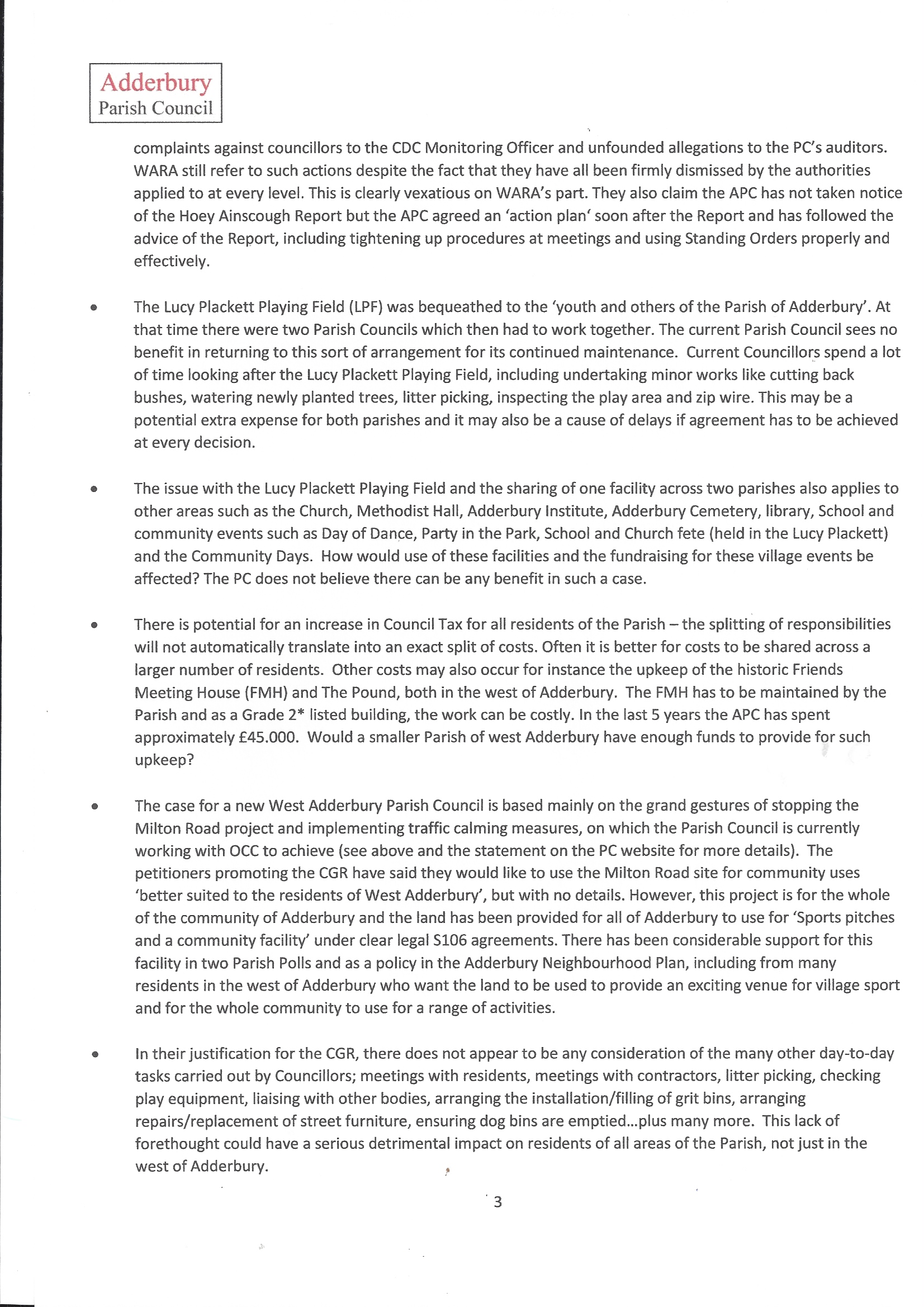 Adderbury
Parish Council

complaints against councillors to the CDC Monitoring Officer and unfounded allegations to the PC's auditors. WARA still refer to such actions despite the fact that they have all been firmly dismissed by the authorities applied to at every level. This is clearly vexatious on WARA's part. They also claim the APC has not taken notice of the Hoey Ainscough Report but the APC agreed an 'action plan' soon after the Report and has followed the advice of the Report, including tightening up procedures at meetings and using Standing Orders properly and effectively.

• The Lucy Plackett Playing Field (LPF) was bequeathed to the 'youth and others of the Parish of Adderbury'. At that time there were two Parish Councils which then had to work together. The current Parish Council sees no benefit in returning to this sort of arrangement for its continued maintenance. Current Councillors spend a lot of time looking after the Lucy Plackett Playing Field, including undertaking minor works like cutting back bushes, watering newly planted trees, litter picking, inspecting the play area and zip wire. This may be a potential extra expense for both parishes and it may also be a cause of delays if agreement has to be achieved at every decision.

• The issue with the Lucy Plackett Playing Field and the sharing of one facility across two parishes also applies to other areas such as the Church, Methodist Hall, Adderbury Institute, Adderbury Cemetery, library, School and community events such as Day of Dance, Party in the Park, School and Church fete (held in the Lucy Plackett) and the Community Days. How would use of these facilities and the fundraising for these village events be affected? The PC does not believe there can be any benefit in such a case.

• There is potential for an increase in Council Tax for all residents of the Parish – the splitting of responsibilities will not automatically translate into an exact split of costs. Often it is better for costs to be shared across a larger number of residents. Other costs may also occur for instance the upkeep of the historic Friends Meeting House (FMH) and The Pound, both in the west of Adderbury. The FMH has to be maintained by the Parish and as a Grade 2* listed building, the work can be costly. In the last 5 years the APC has spent approximately £45.000. Would a smaller Parish of west Adderbury have enough funds to provide for such upkeep?

• The case for a new West Adderbury Parish Council is based mainly on the grand gestures of stopping the Milton Road project and implementing traffic calming measures, on which the Parish Council is currently working with OCC to achieve (see above and the statement on the PC website for more details). The petitioners promoting the CGR have said they would like to use the Milton Road site for community uses 'better suited to the residents of West Adderbury', but with no details. However, this project is for the whole of the community of Adderbury and the land has been provided for all of Adderbury to use for 'Sports pitches and a community facility' under clear legal S106 agreements. There has been considerable support for this facility in two Parish Polls and as a policy in the Adderbury Neighbourhood Plan, including from many residents in the west of Adderbury who want the land to be used to provide an exciting venue for village sport and for the whole community to use for a range of activities.

• In their justification for the CGR, there does not appear to be any consideration of the many other day-to-day tasks carried out by Councillors; meetings with residents, meetings with contractors, litter picking, checking play equipment, liaising with other bodies, arranging the installation/filling of grit bins, arranging repairs/replacement of street furniture, ensuring dog bins are emptied...plus many more. This lack of forethought could have a serious detrimental impact on residents of all areas of the Parish, not just in the west of Adderbury.

3